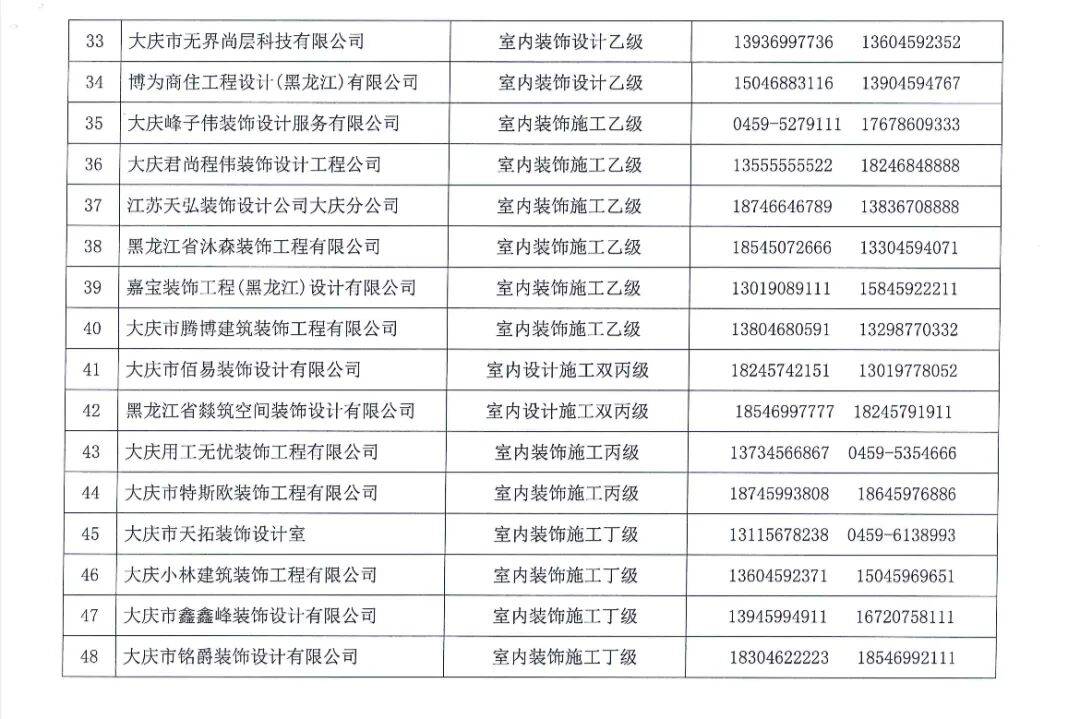 | 33 | 大庆市无界尚层科技有限公司 | 室内装饰设计乙级 | 13936997736　13604592352 |
|---|---|---|---|
| 34 | 博为商住工程设计(黑龙江)有限公司 | 室内装饰设计乙级 | 15046883116　13904594767 |
| 35 | 大庆峰子伟装饰设计服务有限公司 | 室内装饰施工乙级 | 0459-5279111　17678609333 |
| 36 | 大庆君尚程伟装饰设计工程公司 | 室内装饰施工乙级 | 13555555522　18246848888 |
| 37 | 江苏天弘装饰设计公司大庆分公司 | 室内装饰施工乙级 | 18746646789　13836708888 |
| 38 | 黑龙江省沐森装饰工程有限公司 | 室内装饰施工乙级 | 18545072666　13304594071 |
| 39 | 嘉宝装饰工程(黑龙江)设计有限公司 | 室内装饰施工乙级 | 13019089111　15845922211 |
| 40 | 大庆市腾博建筑装饰工程有限公司 | 室内装饰施工乙级 | 13804680591　13298770332 |
| 41 | 大庆市佰易装饰设计有限公司 | 室内设计施工双丙级 | 18245742151　13019778052 |
| 42 | 黑龙江省燚筑空间装饰设计有限公司 | 室内设计施工双丙级 | 18546997777　18245791911 |
| 43 | 大庆用工无忧装饰工程有限公司 | 室内装饰施工丙级 | 13734566867　0459-5354666 |
| 44 | 大庆市特斯欧装饰工程有限公司 | 室内装饰施工丙级 | 18745993808　18645976886 |
| 45 | 大庆市天拓装饰设计室 | 室内装饰施工丁级 | 13115678238　0459-6138993 |
| 46 | 大庆小林建筑装饰工程有限公司 | 室内装饰施工丁级 | 13604592371　15045969651 |
| 47 | 大庆市鑫鑫峰装饰设计有限公司 | 室内装饰施工丁级 | 13945994911　16720758111 |
| 48 | 大庆市铭爵装饰设计有限公司 | 室内装饰施工丁级 | 18304622223　18546992111 |